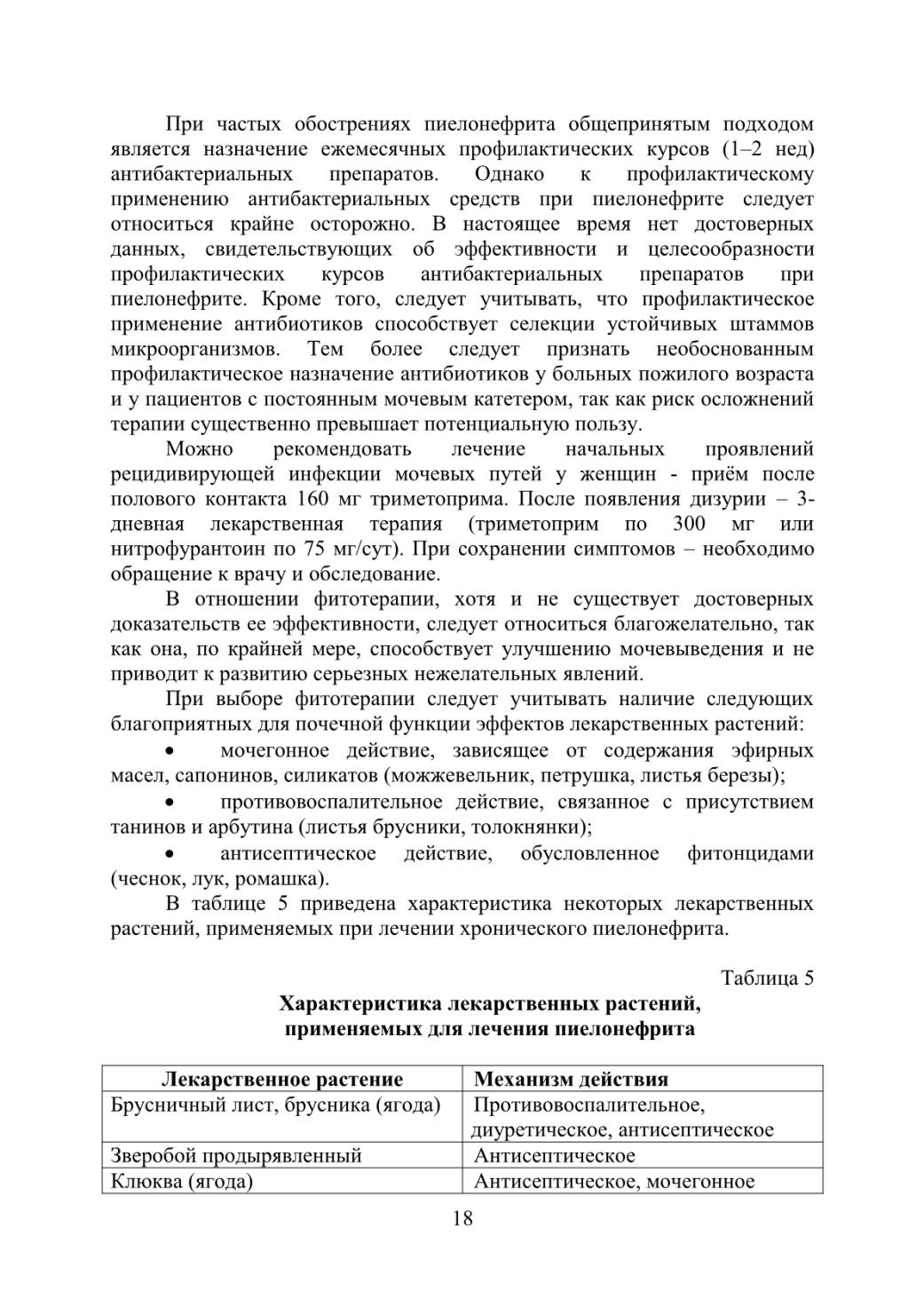 При частых обострениях пиелонефрита общепринятым подходом является назначение ежемесячных профилактических курсов (1–2 нед) антибактериальных препаратов. Однако к профилактическому применению антибактериальных средств при пиелонефрите следует относиться крайне осторожно. В настоящее время нет достоверных данных, свидетельствующих об эффективности и целесообразности профилактических курсов антибактериальных препаратов при пиелонефрите. Кроме того, следует учитывать, что профилактическое применение антибиотиков способствует селекции устойчивых штаммов микроорганизмов. Тем более следует признать необоснованным профилактическое назначение антибиотиков у больных пожилого возраста и у пациентов с постоянным мочевым катетером, так как риск осложнений терапии существенно превышает потенциальную пользу.

Можно рекомендовать лечение начальных проявлений рецидивирующей инфекции мочевых путей у женщин - приём после полового контакта 160 мг триметоприма. После появления дизурии – 3-дневная лекарственная терапия (триметоприм по 300 мг или нитрофурантоин по 75 мг/сут). При сохранении симптомов – необходимо обращение к врачу и обследование.

В отношении фитотерапии, хотя и не существует достоверных доказательств ее эффективности, следует относиться благожелательно, так как она, по крайней мере, способствует улучшению мочевыведения и не приводит к развитию серьезных нежелательных явлений.

При выборе фитотерапии следует учитывать наличие следующих благоприятных для почечной функции эффектов лекарственных растений:

• мочегонное действие, зависящее от содержания эфирных масел, сапонинов, силикатов (можжевельник, петрушка, листья березы);

• противовоспалительное действие, связанное с присутствием танинов и арбутина (листья брусники, толокнянки);

• антисептическое действие, обусловленное фитонцидами (чеснок, лук, ромашка).

В таблице 5 приведена характеристика некоторых лекарственных растений, применяемых при лечении хронического пиелонефрита.

Таблица 5

Характеристика лекарственных растений, применяемых для лечения пиелонефрита

| Лекарственное растение | Механизм действия |
|---|---|
| Брусничный лист, брусника (ягода) | Противовоспалительное, диуретическое, антисептическое |
| Зверобой продырявленный | Антисептическое |
| Клюква (ягода) | Антисептическое, мочегонное |

18